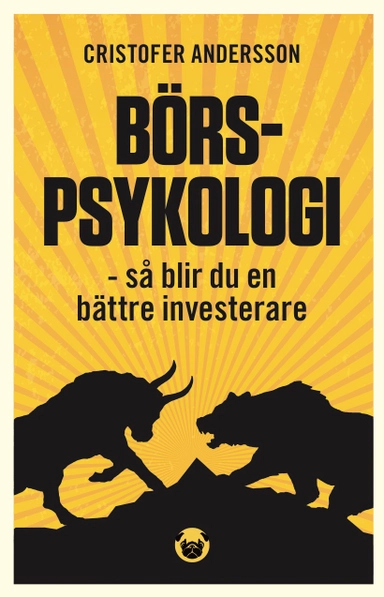 CRISTOFER ANDERSSON

BÖRS-PSYKOLOGI

- så blir du en bättre investerare